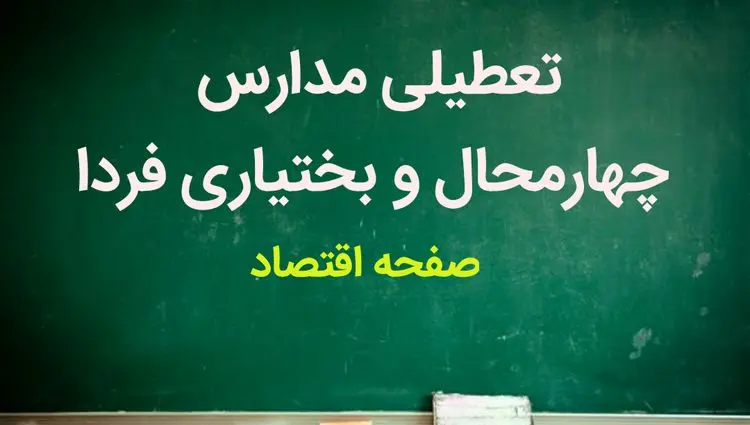 تعطیلی مدارس
چهارمحال و بختیاری فردا
صفحه اقتصاد